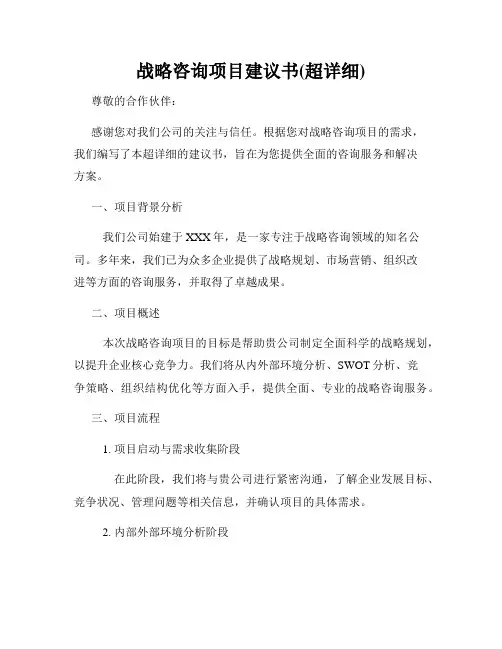 战略咨询项目建议书(超详细)

尊敬的合作伙伴：

感谢您对我们公司的关注与信任。根据您对战略咨询项目的需求，我们编写了本超详细的建议书，旨在为您提供全面的咨询服务和解决方案。

一、项目背景分析

我们公司始建于XXX年，是一家专注于战略咨询领域的知名公司。多年来，我们已为众多企业提供了战略规划、市场营销、组织改进等方面的咨询服务，并取得了卓越成果。

二、项目概述

本次战略咨询项目的目标是帮助贵公司制定全面科学的战略规划，以提升企业核心竞争力。我们将从内外部环境分析、SWOT分析、竞争策略、组织结构优化等方面入手，提供全面、专业的战略咨询服务。

三、项目流程

1. 项目启动与需求收集阶段

在此阶段，我们将与贵公司进行紧密沟通，了解企业发展目标、竞争状况、管理问题等相关信息，并确认项目的具体需求。

2. 内部外部环境分析阶段